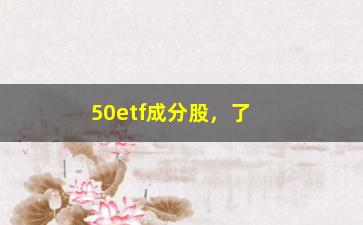 50etf成分股，了